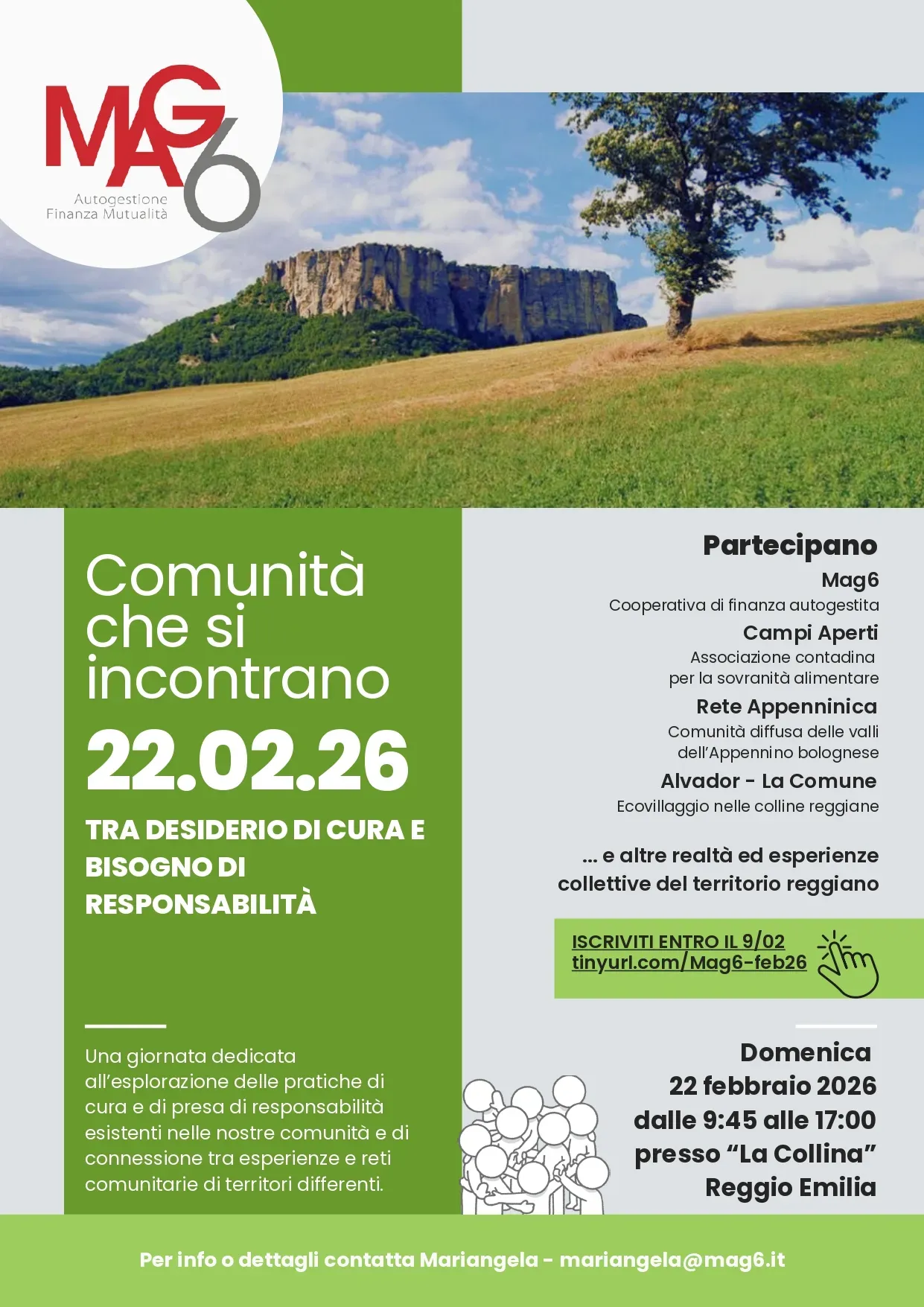 MAG6
Autogestione
Finanza Mutualità

Comunità che si incontrano

22.02.26

TRA DESIDERIO DI CURA E BISOGNO DI RESPONSABILITÀ

Una giornata dedicata all'esplorazione delle pratiche di cura e di presa di responsabilità esistenti nelle nostre comunità e di connessione tra esperienze e reti comunitarie di territori differenti.

Partecipano

Mag6
Cooperativa di finanza autogestita

Campi Aperti
Associazione contadina per la sovranità alimentare

Rete Appenninica
Comunità diffusa delle valli dell'Appennino bolognese

Alvador - La Comune
Ecovillaggio nelle colline reggiane

... e altre realtà ed esperienze collettive del territorio reggiano

ISCRIVITI ENTRO IL 9/02
tinyurl.com/Mag6-feb26

Domenica
22 febbraio 2026
dalle 9:45 alle 17:00
presso "La Collina"
Reggio Emilia

Per info o dettagli contatta Mariangela - mariangela@mag6.it